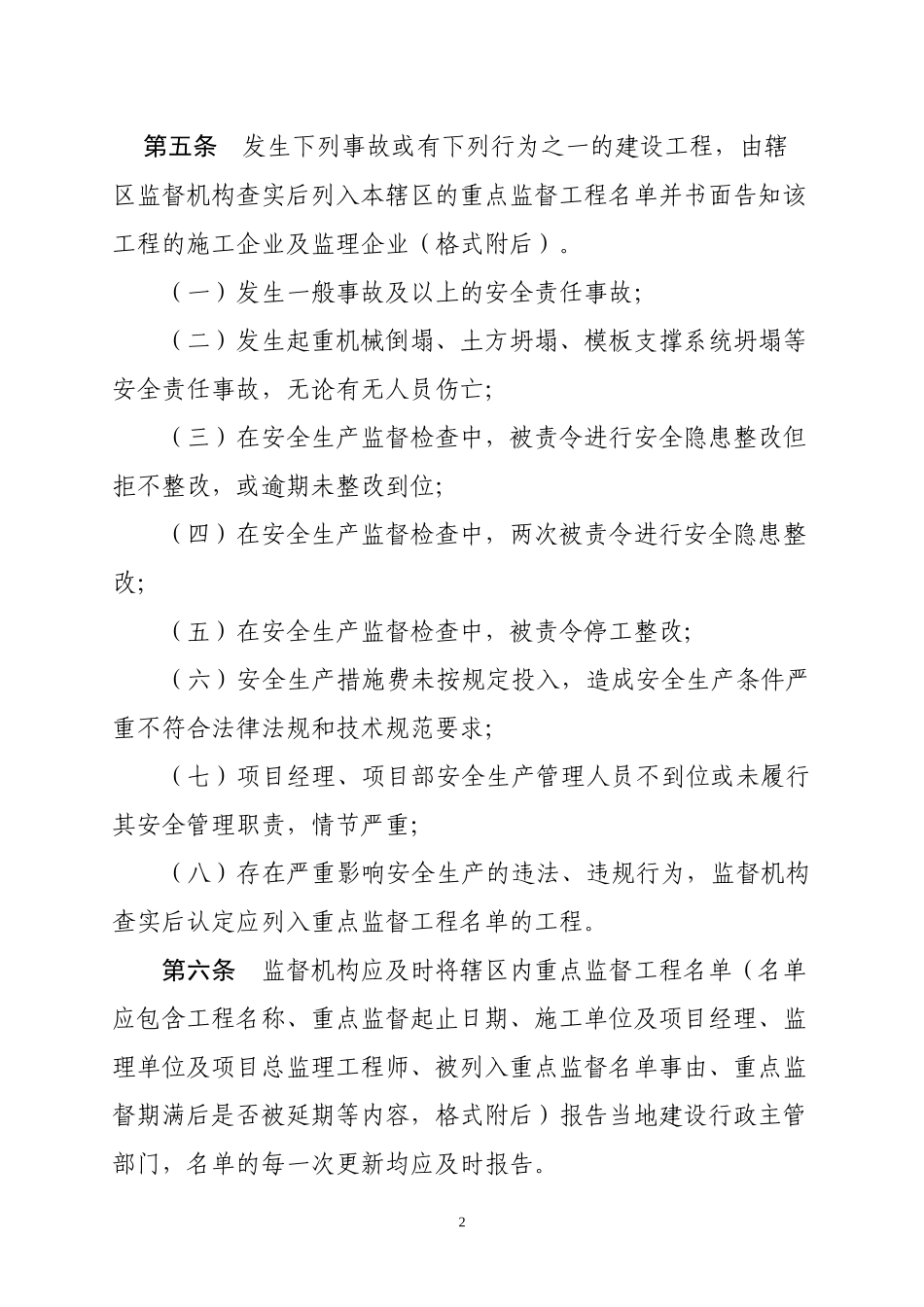 第五条　发生下列事故或有下列行为之一的建设工程，由辖区监督机构查实后列入本辖区的重点监督工程名单并书面告知该工程的施工企业及监理企业（格式附后）。

（一）发生一般事故及以上的安全责任事故;

（二）发生起重机械倒塌、土方坍塌、模板支撑系统坍塌等安全责任事故，无论有无人员伤亡;

（三）在安全生产监督检查中，被责令进行安全隐患整改但拒不整改，或逾期未整改到位;

（四）在安全生产监督检查中，两次被责令进行安全隐患整改;

（五）在安全生产监督检查中，被责令停工整改;

（六）安全生产措施费未按规定投入，造成安全生产条件严重不符合法律法规和技术规范要求;

（七）项目经理、项目部安全生产管理人员不到位或未履行其安全管理职责，情节严重;

（八）存在严重影响安全生产的违法、违规行为，监督机构查实后认定应列入重点监督工程名单的工程。

第六条　监督机构应及时将辖区内重点监督工程名单（名单应包含工程名称、重点监督起止日期、施工单位及项目经理、监理单位及项目总监理工程师、被列入重点监督名单事由、重点监督期满后是否被延期等内容，格式附后）报告当地建设行政主管部门，名单的每一次更新均应及时报告。

2